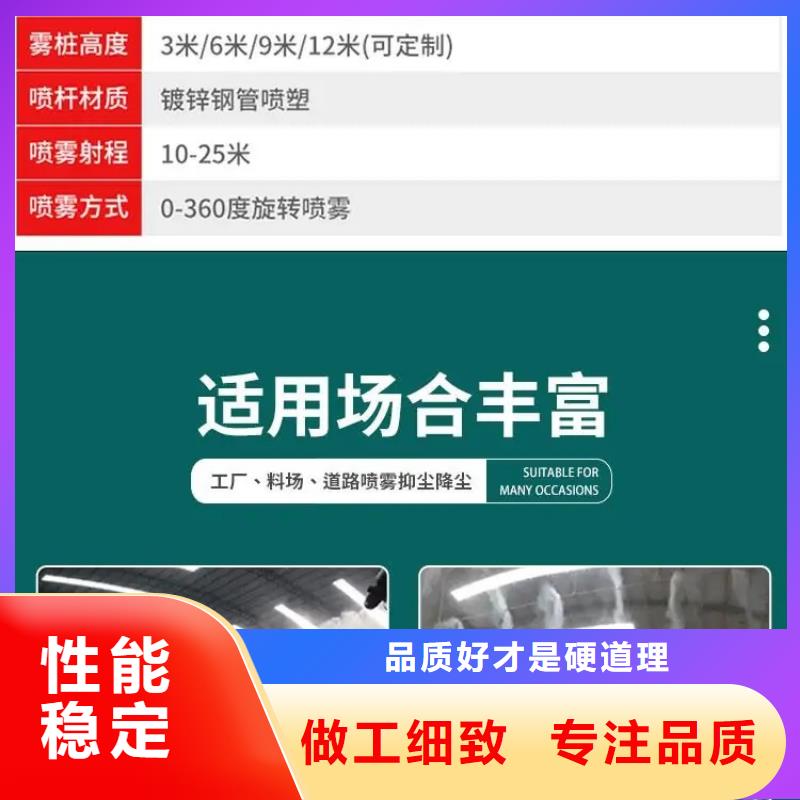 | 雾桩高度 | 3米/6米/9米/12米(可定制) |
|---|---|
| 喷杆材质 | 镀锌钢管喷塑 |
| 喷雾射程 | 10-25米 |
| 喷雾方式 | 0-360度旋转喷雾 |

适用场合丰富

工厂、料场、道路喷雾抑尘降尘

SUITABLE FOR MANY OCCASIONS

性能稳定

品质好才是硬道理

做工细致 专注品质